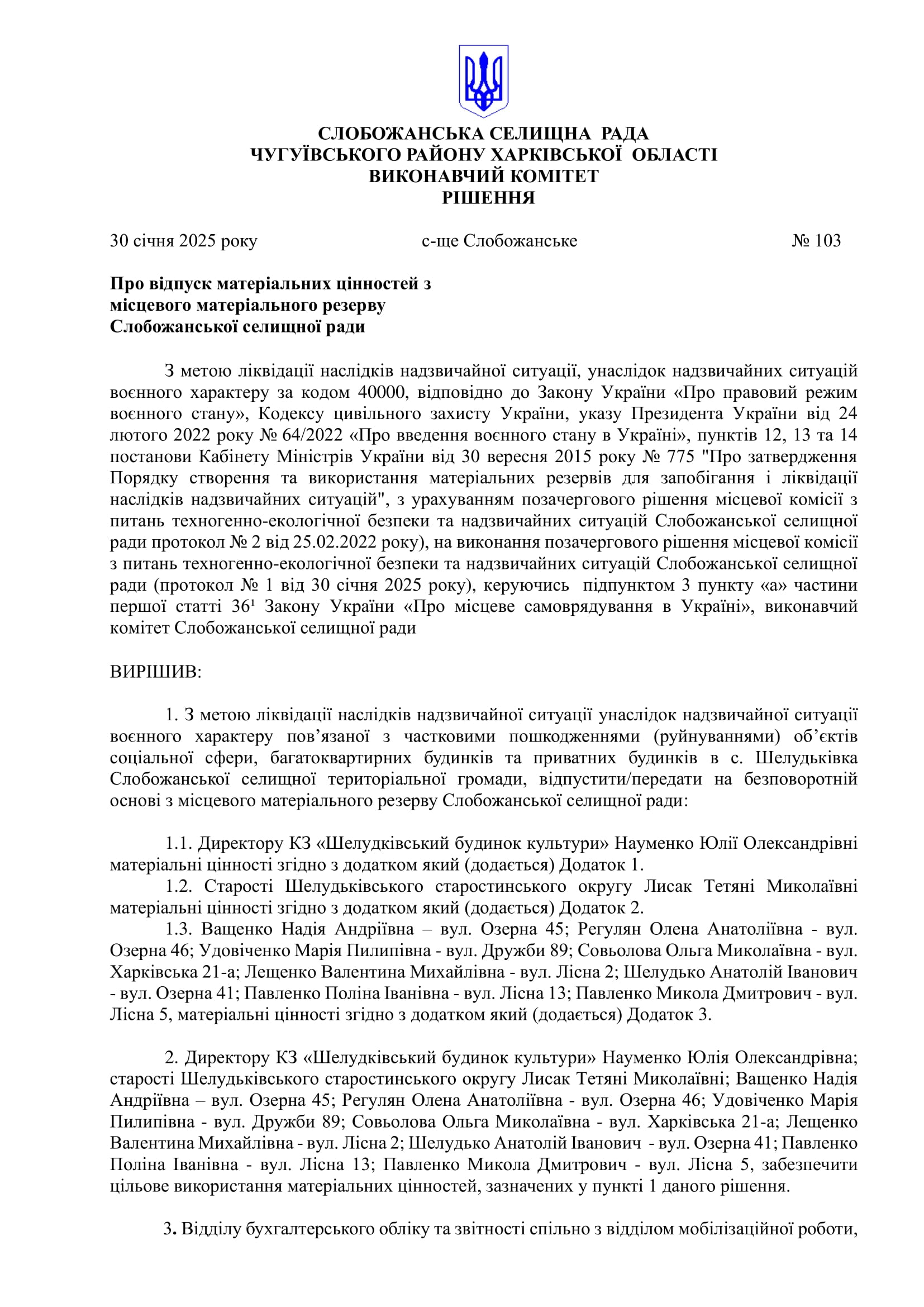 СЛОБОЖАНСЬКА СЕЛИЩНА РАДА
ЧУГУЇВСЬКОГО РАЙОНУ ХАРКІВСЬКОЇ ОБЛАСТІ
ВИКОНАВЧИЙ КОМІТЕТ
РІШЕННЯ

30 січня 2025 року с-ще Слобожанське № 103

Про відпуск матеріальних цінностей з місцевого матеріального резерву Слобожанської селищної ради

З метою ліквідації наслідків надзвичайної ситуації, унаслідок надзвичайних ситуацій воєнного характеру за кодом 40000, відповідно до Закону України «Про правовий режим воєнного стану», Кодексу цивільного захисту України, указу Президента України від 24 лютого 2022 року № 64/2022 «Про введення воєнного стану в Україні», пунктів 12, 13 та 14 постанови Кабінету Міністрів України від 30 вересня 2015 року № 775 "Про затвердження Порядку створення та використання матеріальних резервів для запобігання і ліквідації наслідків надзвичайних ситуацій", з урахуванням позачергового рішення місцевої комісії з питань техногенно-екологічної безпеки та надзвичайних ситуацій Слобожанської селищної ради протокол № 2 від 25.02.2022 року), на виконання позачергового рішення місцевої комісії з питань техногенно-екологічної безпеки та надзвичайних ситуацій Слобожанської селищної ради (протокол № 1 від 30 січня 2025 року), керуючись підпунктом 3 пункту «а» частини першої статті $36^1$ Закону України «Про місцеве самоврядування в Україні», виконавчий комітет Слобожанської селищної ради

ВИРІШИВ:

1. З метою ліквідації наслідків надзвичайної ситуації унаслідок надзвичайної ситуації воєнного характеру пов’язаної з частковими пошкодженнями (руйнуваннями) об’єктів соціальної сфери, багатоквартирних будинків та приватних будинків в с. Шелудьківка Слобожанської селищної територіальної громади, відпустити/передати на безповоротній основі з місцевого матеріального резерву Слобожанської селищної ради:

1.1. Директору КЗ «Шелудківський будинок культури» Науменко Юлії Олександрівні матеріальні цінності згідно з додатком який (додається) Додаток 1.
1.2. Старості Шелудьківського старостинського округу Лисак Тетяні Миколаївні матеріальні цінності згідно з додатком який (додається) Додаток 2.
1.3. Ващенко Надія Андріївна – вул. Озерна 45; Регулян Олена Анатоліївна - вул. Озерна 46; Удовіченко Марія Пилипівна - вул. Дружби 89; Совьолова Ольга Миколаївна - вул. Харківська 21-а; Лещенко Валентина Михайлівна - вул. Лісна 2; Шелудько Анатолій Іванович - вул. Озерна 41; Павленко Поліна Іванівна - вул. Лісна 13; Павленко Микола Дмитрович - вул. Лісна 5, матеріальні цінності згідно з додатком який (додається) Додаток 3.

2. Директору КЗ «Шелудківський будинок культури» Науменко Юлія Олександрівна; старості Шелудьківського старостинського округу Лисак Тетяні Миколаївні; Ващенко Надія Андріївна – вул. Озерна 45; Регулян Олена Анатоліївна - вул. Озерна 46; Удовіченко Марія Пилипівна - вул. Дружби 89; Совьолова Ольга Миколаївна - вул. Харківська 21-а; Лещенко Валентина Михайлівна - вул. Лісна 2; Шелудько Анатолій Іванович - вул. Озерна 41; Павленко Поліна Іванівна - вул. Лісна 13; Павленко Микола Дмитрович - вул. Лісна 5, забезпечити цільове використання матеріальних цінностей, зазначених у пункті 1 даного рішення.

3. Відділу бухгалтерського обліку та звітності спільно з відділом мобілізаційної роботи,